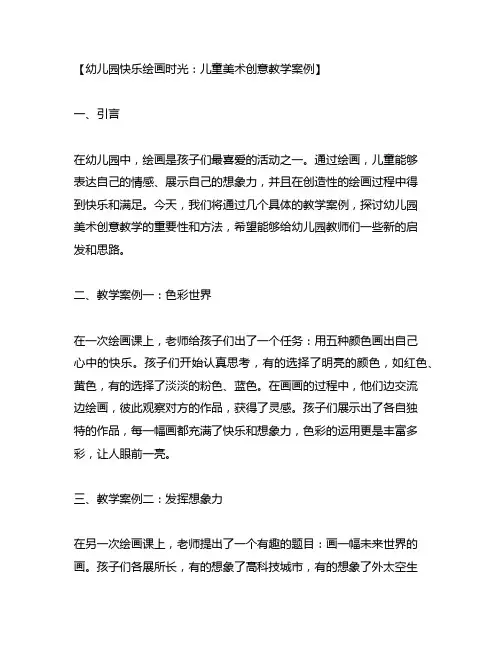 【幼儿园快乐绘画时光：儿童美术创意教学案例】

一、引言

在幼儿园中，绘画是孩子们最喜爱的活动之一。通过绘画，儿童能够表达自己的情感、展示自己的想象力，并且在创造性的绘画过程中得到快乐和满足。今天，我们将通过几个具体的教学案例，探讨幼儿园美术创意教学的重要性和方法，希望能够给幼儿园教师们一些新的启发和思路。

二、教学案例一：色彩世界

在一次绘画课上，老师给孩子们出了一个任务：用五种颜色画出自己心中的快乐。孩子们开始认真思考，有的选择了明亮的颜色，如红色、黄色，有的选择了淡淡的粉色、蓝色。在画画的过程中，他们边交流边绘画，彼此观察对方的作品，获得了灵感。孩子们展示出了各自独特的作品，每一幅画都充满了快乐和想象力，色彩的运用更是丰富多彩，让人眼前一亮。

三、教学案例二：发挥想象力

在另一次绘画课上，老师提出了一个有趣的题目：画一幅未来世界的画。孩子们各展所长，有的想象了高科技城市，有的想象了外太空生